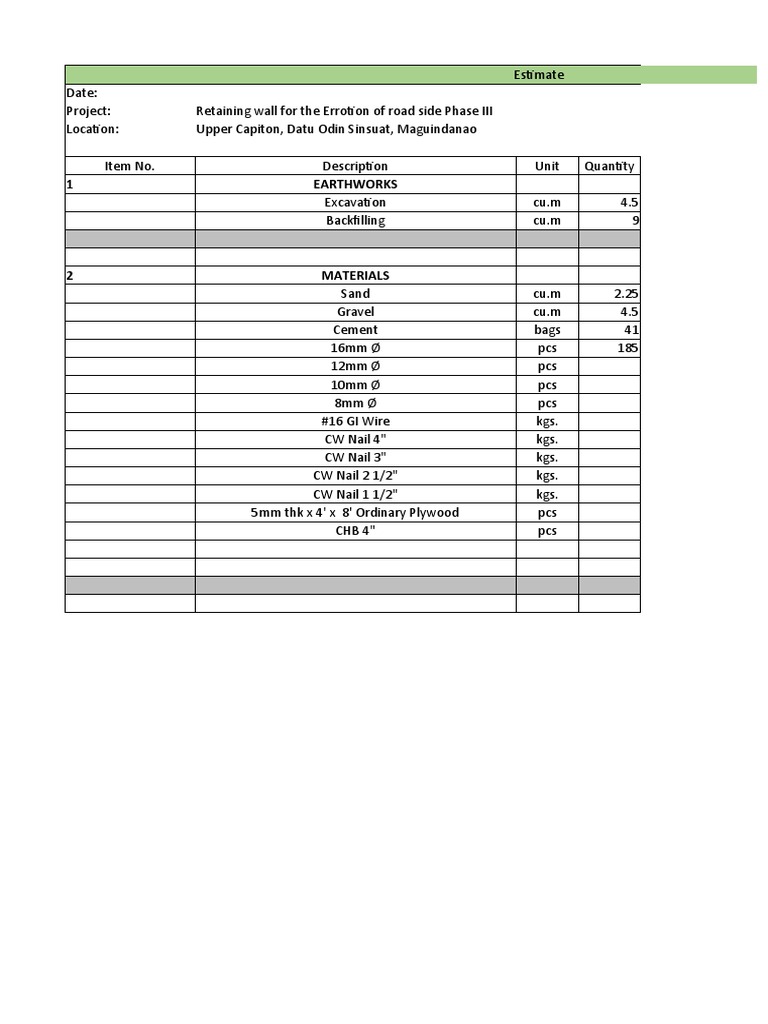 Estimate

Date:
Project: Retaining wall for the Errotion of road side Phase III
Location: Upper Capiton, Datu Odin Sinsuat, Maguindanao

| Item No. | Description | Unit | Quantity |
|---|---|---|---|
| 1 | EARTHWORKS | | |
| | Excavation | cu.m | 4.5 |
| | Backfilling | cu.m | 9 |
| | | | |
| | | | |
| 2 | MATERIALS | | |
| | Sand | cu.m | 2.25 |
| | Gravel | cu.m | 4.5 |
| | Cement | bags | 41 |
| | 16mm Ø | pcs | 185 |
| | 12mm Ø | pcs | |
| | 10mm Ø | pcs | |
| | 8mm Ø | pcs | |
| | #16 GI Wire | kgs. | |
| | CW Nail 4" | kgs. | |
| | CW Nail 3" | kgs. | |
| | CW Nail 2 1/2" | kgs. | |
| | CW Nail 1 1/2" | kgs. | |
| | 5mm thk x 4' x 8' Ordinary Plywood | pcs | |
| | CHB 4" | pcs | |
| | | | |
| | | | |
| | | | |
| | | | |